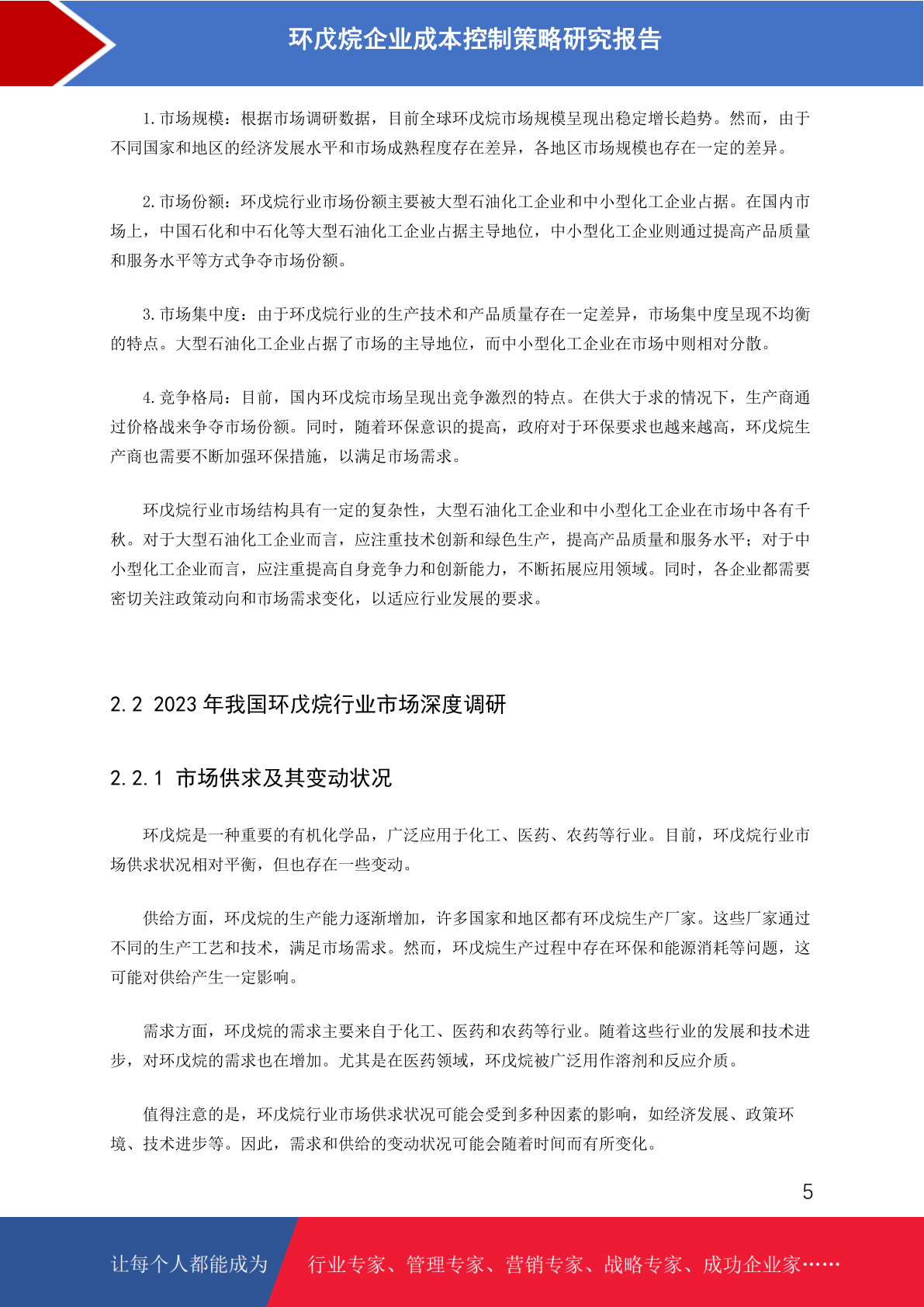 环戊烷企业成本控制策略研究报告

1. 市场规模：根据市场调研数据，目前全球环戊烷市场规模呈现出稳定增长趋势。然而，由于不同国家和地区的经济发展水平和市场成熟程度存在差异，各地区市场规模也存在一定的差异。

2. 市场份额：环戊烷行业市场份额主要被大型石油化工企业和中小型化工企业占据。在国内市场上，中国石化和中石化等大型石油化工企业占据主导地位，中小型化工企业则通过提高产品质量和服务水平等方式争夺市场份额。

3. 市场集中度：由于环戊烷行业的生产技术和产品质量存在一定差异，市场集中度呈现不均衡的特点。大型石油化工企业占据了市场的主导地位，而中小型化工企业在市场中则相对分散。

4. 竞争格局：目前，国内环戊烷市场呈现出竞争激烈的特点。在供大于求的情况下，生产商通过价格战来争夺市场份额。同时，随着环保意识的提高，政府对于环保要求也越来越高，环戊烷生产商也需要不断加强环保措施，以满足市场需求。

环戊烷行业市场结构具有一定的复杂性，大型石油化工企业和中小型化工企业在市场中各有千秋。对于大型石油化工企业而言，应注重技术创新和绿色生产，提高产品质量和服务水平；对于中小型化工企业而言，应注重提高自身竞争力和创新能力，不断拓展应用领域。同时，各企业都需要密切关注政策动向和市场需求变化，以适应行业发展的要求。

2.2 2023 年我国环戊烷行业市场深度调研

2.2.1 市场供求及其变动状况

环戊烷是一种重要的有机化学品，广泛应用于化工、医药、农药等行业。目前，环戊烷行业市场供求状况相对平衡，但也存在一些变动。

供给方面，环戊烷的生产能力逐渐增加，许多国家和地区都有环戊烷生产厂家。这些厂家通过不同的生产工艺和技术，满足市场需求。然而，环戊烷生产过程中存在环保和能源消耗等问题，这可能对供给产生一定影响。

需求方面，环戊烷的需求主要来自于化工、医药和农药等行业。随着这些行业的发展和技术进步，对环戊烷的需求也在增加。尤其是在医药领域，环戊烷被广泛用作溶剂和反应介质。

值得注意的是，环戊烷行业市场供求状况可能会受到多种因素的影响，如经济发展、政策环境、技术进步等。因此，需求和供给的变动状况可能会随着时间而有所变化。

5

让每个人都能成为 行业专家、管理专家、营销专家、战略专家、成功企业家……